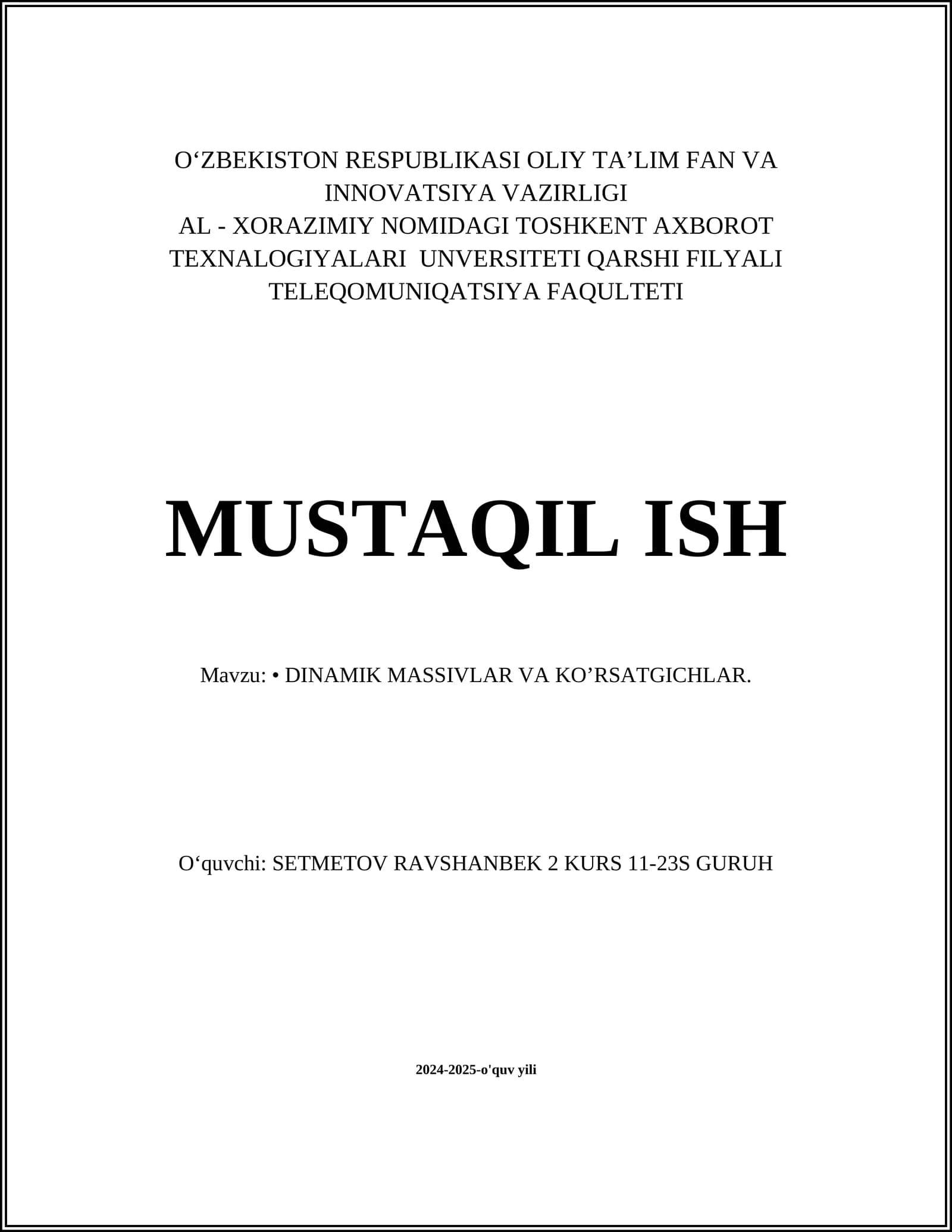 O‘ZBEKISTON RESPUBLIKASI OLIY TA’LIM FAN VA INNOVATSIYA VAZIRLIGI
AL - XORAZIMIY NOMIDAGI TOSHKENT AXBOROT TEXNALOGIYALARI UNVERSITETI QARSHI FILYALI
TELEQOMUNIQATSIYA FAQULTETI

MUSTAQIL ISH

Mavzu: • DINAMIK MASSIVLAR VA KO’RSATGICHLAR.

O‘quvchi: SETMETOV RAVSHANBEK 2 KURS 11-23S GURUH

2024-2025-o'quv yili